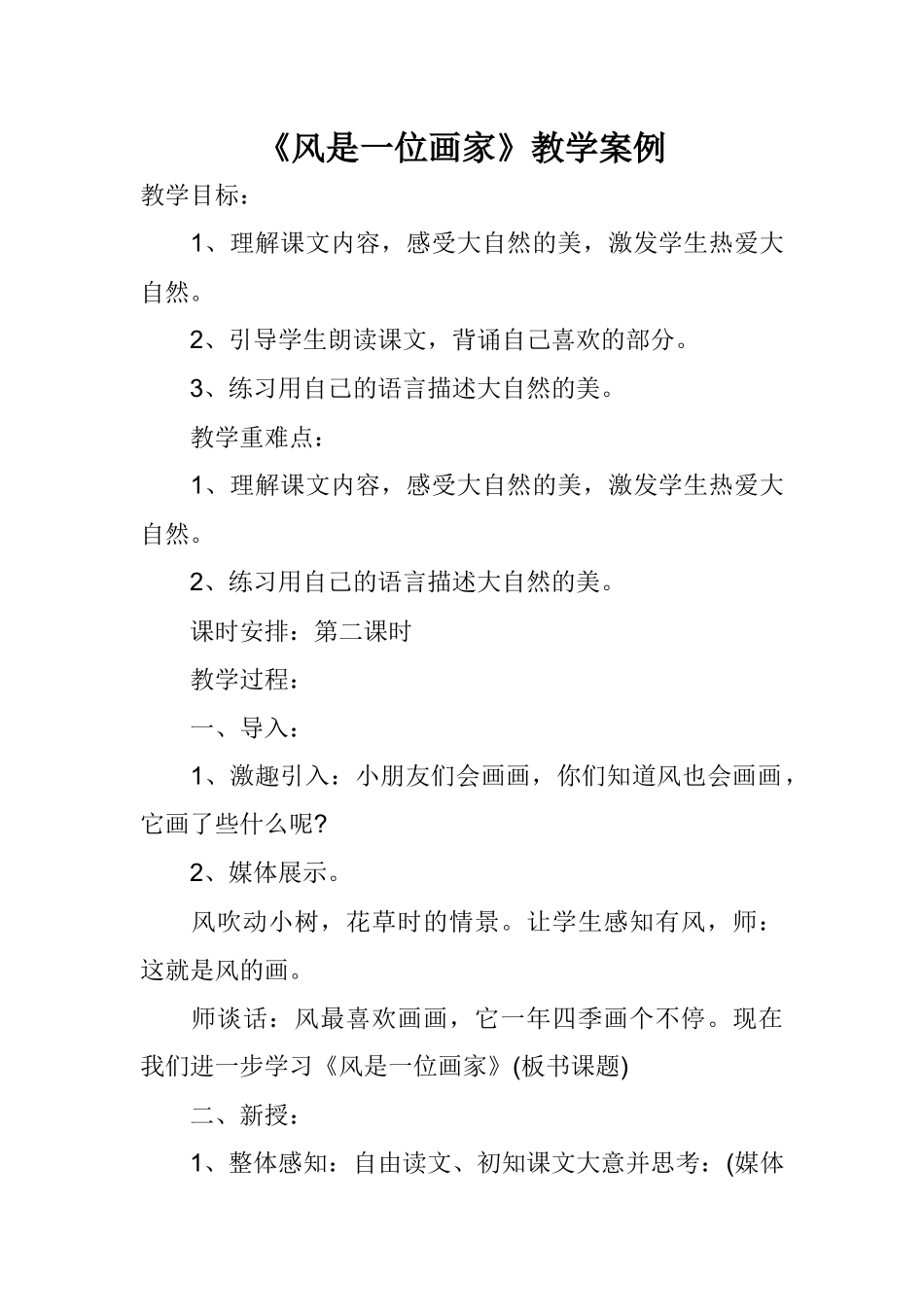 《风是一位画家》教学案例

教学目标：

1、理解课文内容，感受大自然的美，激发学生热爱大自然。

2、引导学生朗读课文，背诵自己喜欢的部分。

3、练习用自己的语言描述大自然的美。

教学重难点：

1、理解课文内容，感受大自然的美，激发学生热爱大自然。

2、练习用自己的语言描述大自然的美。

课时安排：第二课时

教学过程：

一、导入：

1、激趣引入：小朋友们会画画，你们知道风也会画画，它画了些什么呢?

2、媒体展示。

风吹动小树，花草时的情景。让学生感知有风，师：这就是风的画。

师谈话：风最喜欢画画，它一年四季画个不停。现在我们进一步学习《风是一位画家》(板书课题)

二、新授：

1、整体感知：自由读文、初知课文大意并思考：(媒体